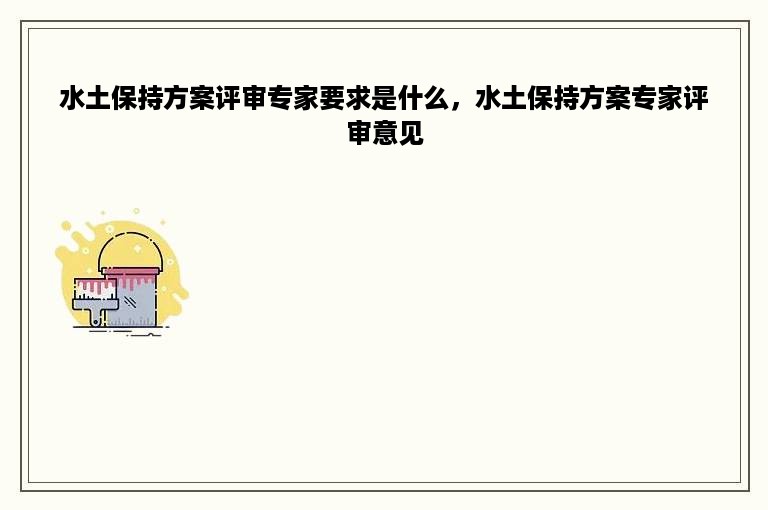 水土保持方案评审专家要求是什么，水土保持方案专家评审意见